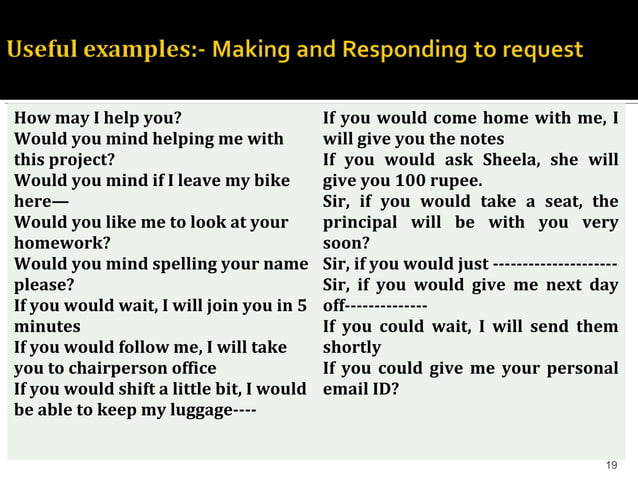 Useful examples:- Making and Responding to request

How may I help you?
Would you mind helping me with this project?
Would you mind if I leave my bike here—
Would you like me to look at your homework?
Would you mind spelling your name please?
If you would wait, I will join you in 5 minutes
If you would follow me, I will take you to chairperson office
If you would shift a little bit, I would be able to keep my luggage----

If you would come home with me, I will give you the notes
If you would ask Sheela, she will give you 100 rupee.
Sir, if you would take a seat, the principal will be with you very soon?
Sir, if you would just --------------------
Sir, if you would give me next day off-------------
If you could wait, I will send them shortly
If you could give me your personal email ID?

19